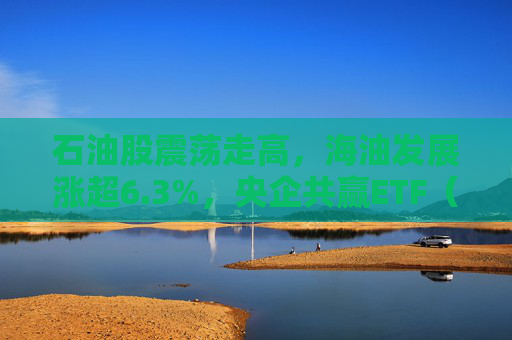 石油股震荡走高，海油发展涨超6.3%，央企共赢ETF（